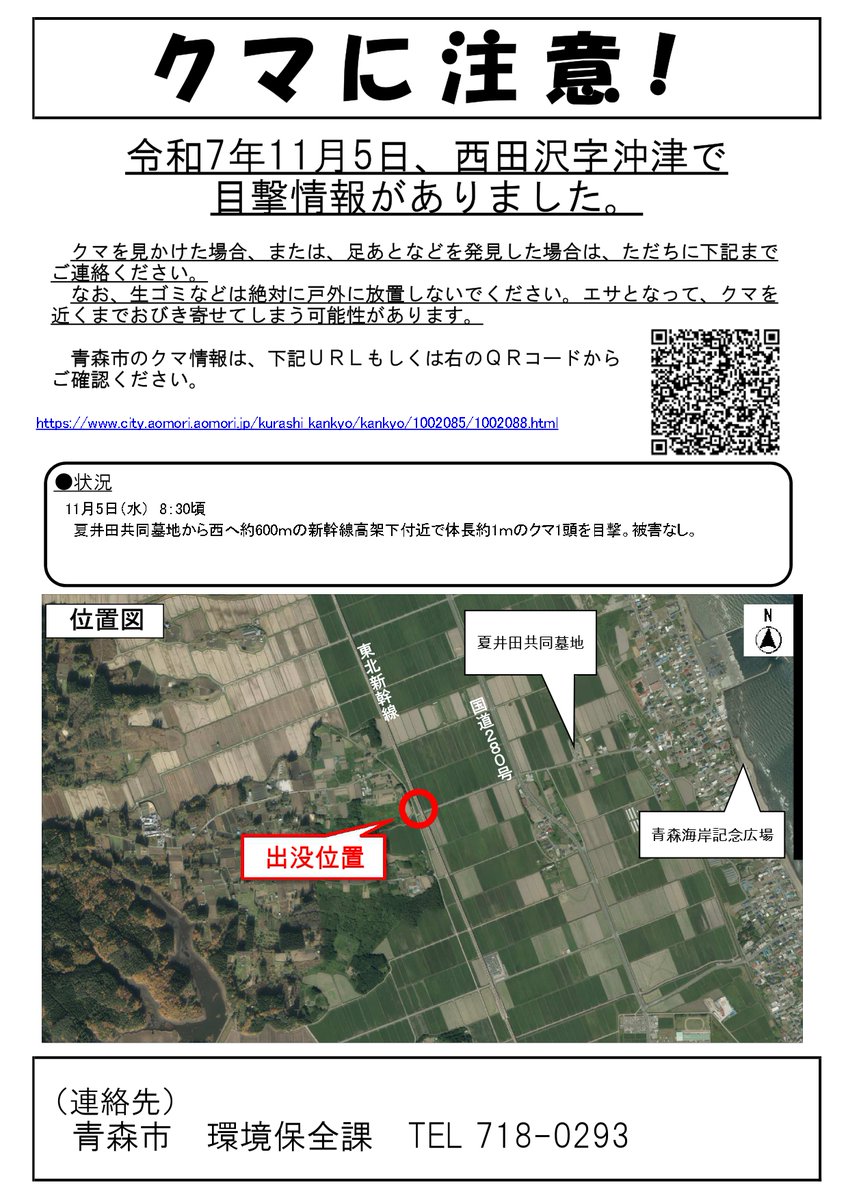 クマに注意！

令和7年11月5日、西田沢字沖津で目撃情報がありました。

クマを見かけた場合、または、足あとなどを発見した場合は、ただちに下記までご連絡ください。
なお、生ゴミなどは絶対に戸外に放置しないでください。エサとなって、クマを近くまでおびき寄せてしまう可能性があります。

青森市のクマ情報は、下記ＵＲＬもしくは右のＱＲコードからご確認ください。

https://www.city.aomori.aomori.jp/kurashi_kankyo/kankyo/1002085/1002088.html

●状況
11月5日(水) 8:30頃
夏井田共同墓地から西へ約600mの新幹線高架下付近で体長約1mのクマ1頭を目撃。被害なし。

位置図
N
東北新幹線
国道２８０号
夏井田共同墓地
青森海岸記念広場
出没位置

（連絡先）
青森市　環境保全課　TEL 718-0293